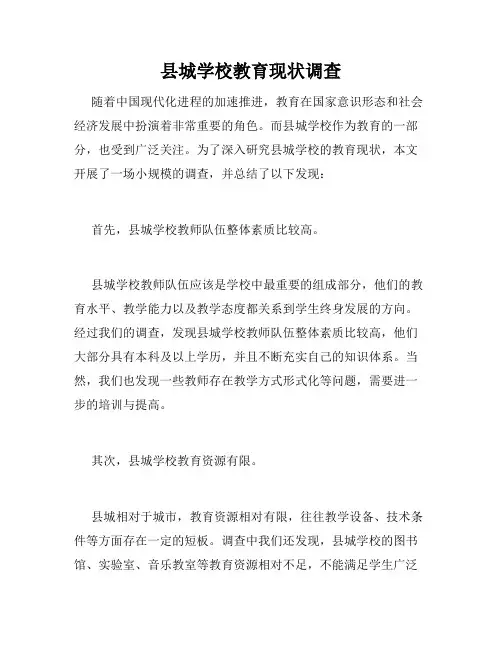 县城学校教育现状调查

随着中国现代化进程的加速推进，教育在国家意识形态和社会经济发展中扮演着非常重要的角色。而县城学校作为教育的一部分，也受到广泛关注。为了深入研究县城学校的教育现状，本文开展了一场小规模的调查，并总结了以下发现：

首先，县城学校教师队伍整体素质比较高。

县城学校教师队伍应该是学校中最重要的组成部分，他们的教育水平、教学能力以及教学态度都关系到学生终身发展的方向。经过我们的调查，发现县城学校教师队伍整体素质比较高，他们大部分具有本科及以上学历，并且不断充实自己的知识体系。当然，我们也发现一些教师存在教学方式形式化等问题，需要进一步的培训与提高。

其次，县城学校教育资源有限。

县城相对于城市，教育资源相对有限，往往教学设备、技术条件等方面存在一定的短板。调查中我们还发现，县城学校的图书馆、实验室、音乐教室等教育资源相对不足，不能满足学生广泛